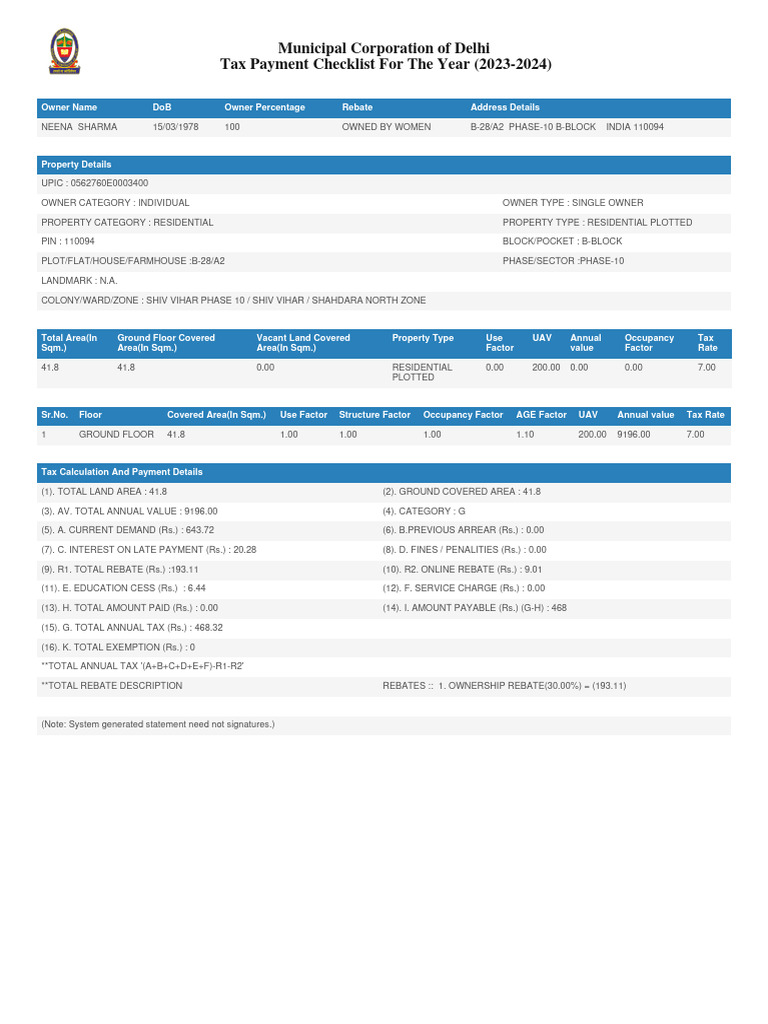 Municipal Corporation of Delhi
Tax Payment Checklist For The Year (2023-2024)

| Owner Name | DoB | Owner Percentage | Rebate | Address Details |
|---|---|---|---|---|
| NEENA SHARMA | 15/03/1978 | 100 | OWNED BY WOMEN | B-28/A2 PHASE-10 B-BLOCK INDIA 110094 |

Property Details

UPIC : 0562760E0003400

OWNER CATEGORY : INDIVIDUAL

OWNER TYPE : SINGLE OWNER

PROPERTY CATEGORY : RESIDENTIAL

PROPERTY TYPE : RESIDENTIAL PLOTTED

PIN : 110094

BLOCK/POCKET : B-BLOCK

PLOT/FLAT/HOUSE/FARMHOUSE :B-28/A2

PHASE/SECTOR :PHASE-10

LANDMARK : N.A.

COLONY/WARD/ZONE : SHIV VIHAR PHASE 10 / SHIV VIHAR / SHAHDARA NORTH ZONE

| Total Area(In Sqm.) | Ground Floor Covered Area(In Sqm.) | Vacant Land Covered Area(In Sqm.) | Property Type | Use Factor | UAV | Annual value | Occupancy Factor | Tax Rate |
|---|---|---|---|---|---|---|---|---|
| 41.8 | 41.8 | 0.00 | RESIDENTIAL PLOTTED | 0.00 | 200.00 | 0.00 | 0.00 | 7.00 |

| Sr.No. | Floor | Covered Area(In Sqm.) | Use Factor | Structure Factor | Occupancy Factor | AGE Factor | UAV | Annual value | Tax Rate |
|---|---|---|---|---|---|---|---|---|---|
| 1 | GROUND FLOOR | 41.8 | 1.00 | 1.00 | 1.00 | 1.10 | 200.00 | 9196.00 | 7.00 |

Tax Calculation And Payment Details

(1). TOTAL LAND AREA : 41.8

(2). GROUND COVERED AREA : 41.8

(3). AV. TOTAL ANNUAL VALUE : 9196.00

(4). CATEGORY : G

(5). A. CURRENT DEMAND (Rs.) : 643.72

(6). B.PREVIOUS ARREAR (Rs.) : 0.00

(7). C. INTEREST ON LATE PAYMENT (Rs.) : 20.28

(8). D. FINES / PENALITIES (Rs.) : 0.00

(9). R1. TOTAL REBATE (Rs.) :193.11

(10). R2. ONLINE REBATE (Rs.) : 9.01

(11). E. EDUCATION CESS (Rs.) : 6.44

(12). F. SERVICE CHARGE (Rs.) : 0.00

(13). H. TOTAL AMOUNT PAID (Rs.) : 0.00

(14). I. AMOUNT PAYABLE (Rs.) (G-H) : 468

(15). G. TOTAL ANNUAL TAX (Rs.) : 468.32

(16). K. TOTAL EXEMPTION (Rs.) : 0

**TOTAL ANNUAL TAX '(A+B+C+D+E+F)-R1-R2'

**TOTAL REBATE DESCRIPTION

REBATES :: 1. OWNERSHIP REBATE(30.00%) = (193.11)

(Note: System generated statement need not signatures.)